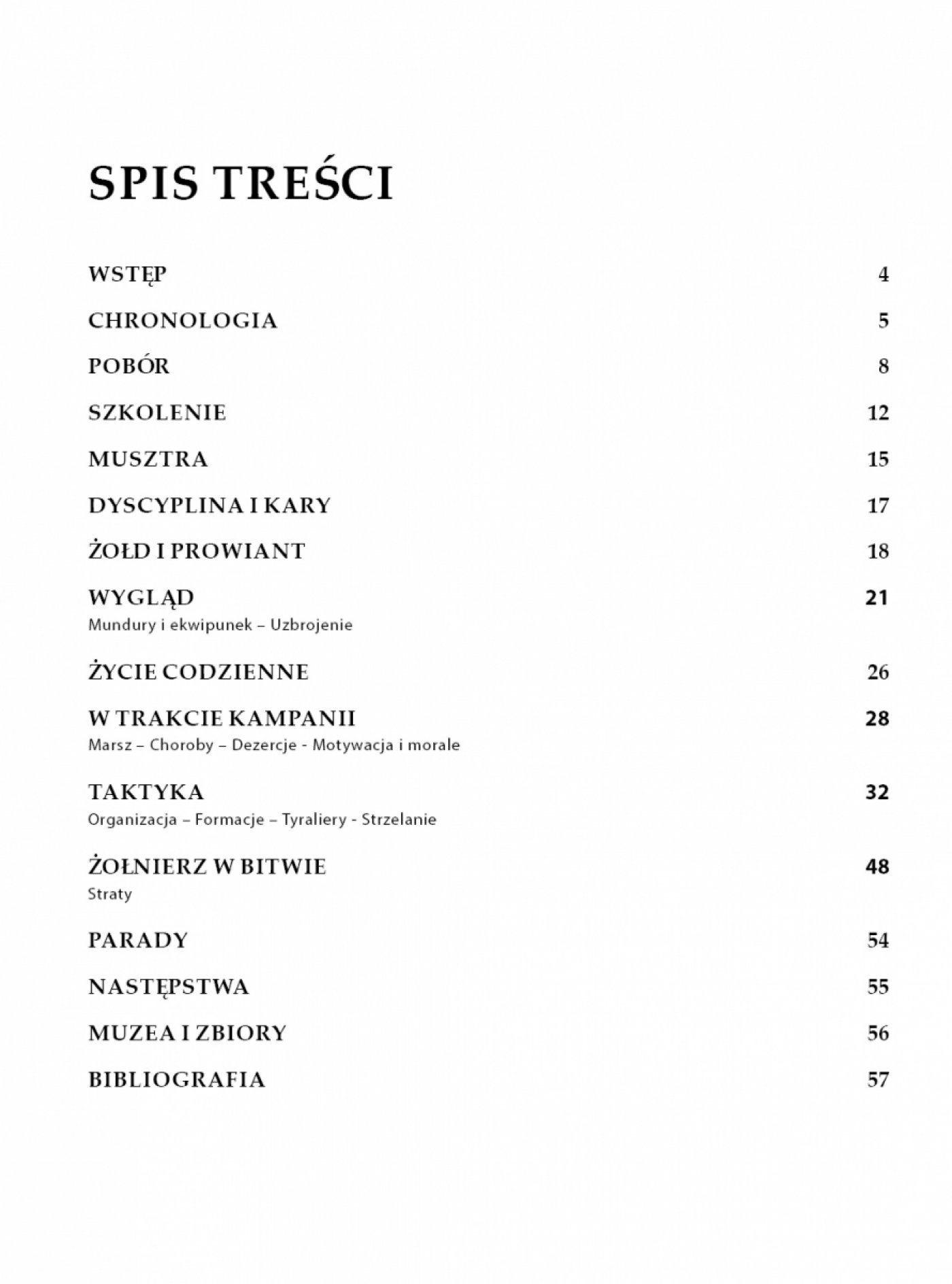 SPIS TREŚCI

WSTĘP 4

CHRONOLOGIA 5

POBÓR 8

SZKOLENIE 12

MUSZTRA 15

DYSCYPLINA I KARY 17

ŻOŁD I PROWIANT 18

WYGLĄD 21
Mundury i ekwipunek – Uzbrojenie

ŻYCIE CODZIENNE 26

W TRAKCIE KAMPANII 28
Marsz – Choroby – Dezercje - Motywacja i morale

TAKTYKA 32
Organizacja – Formacje – Tyraliery - Strzelanie

ŻOŁNIERZ W BITWIE 48
Straty

PARADY 54

NASTĘPSTWA 55

MUZEA I ZBIORY 56

BIBLIOGRAFIA 57